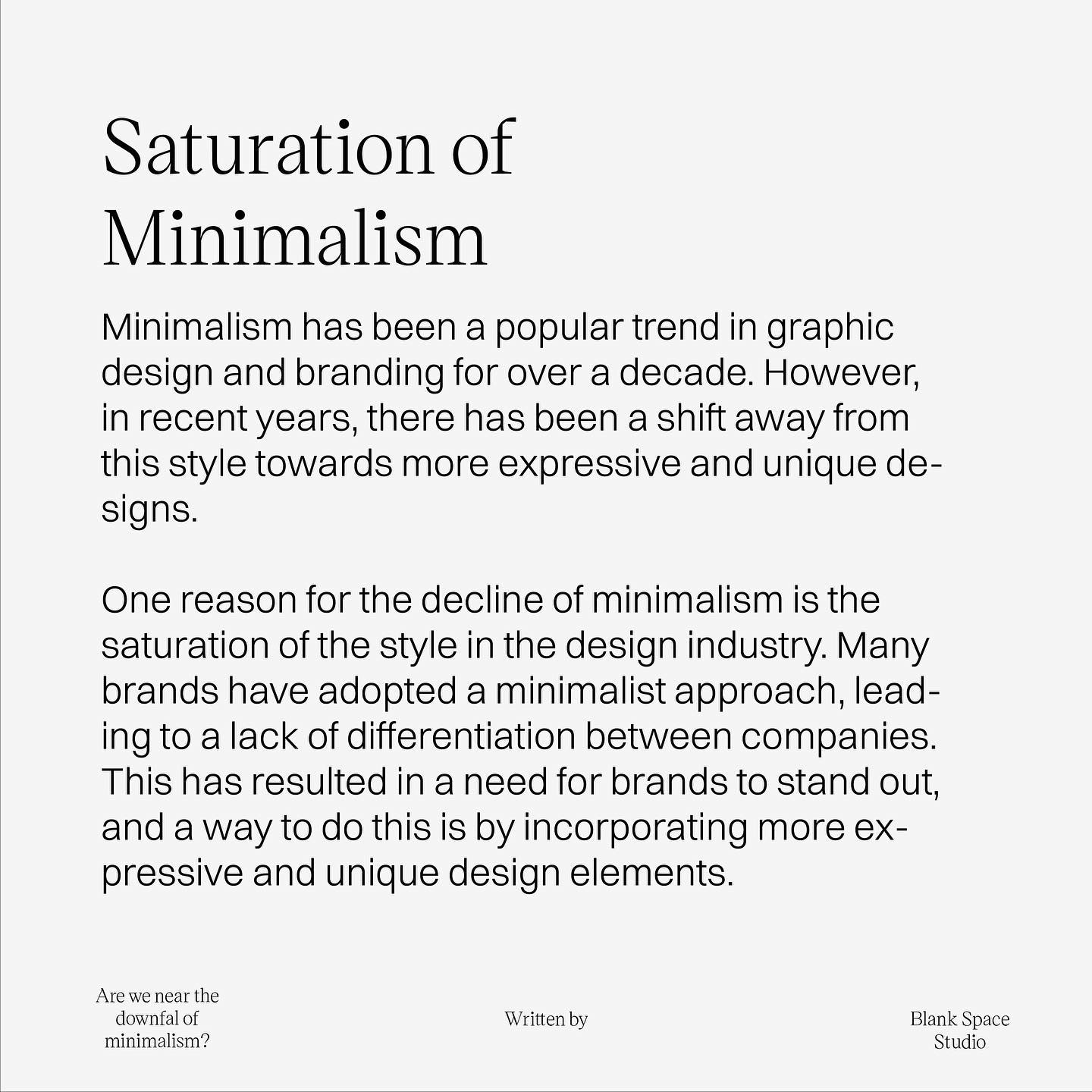 Saturation of Minimalism

Minimalism has been a popular trend in graphic design and branding for over a decade. However, in recent years, there has been a shift away from this style towards more expressive and unique designs.

One reason for the decline of minimalism is the saturation of the style in the design industry. Many brands have adopted a minimalist approach, leading to a lack of differentiation between companies. This has resulted in a need for brands to stand out, and a way to do this is by incorporating more expressive and unique design elements.

Are we near the downfal of minimalism?

Written by

Blank Space Studio